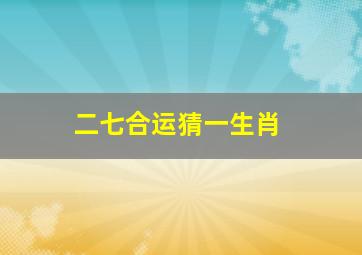 二七合运猜一生肖